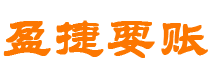 盈捷要账